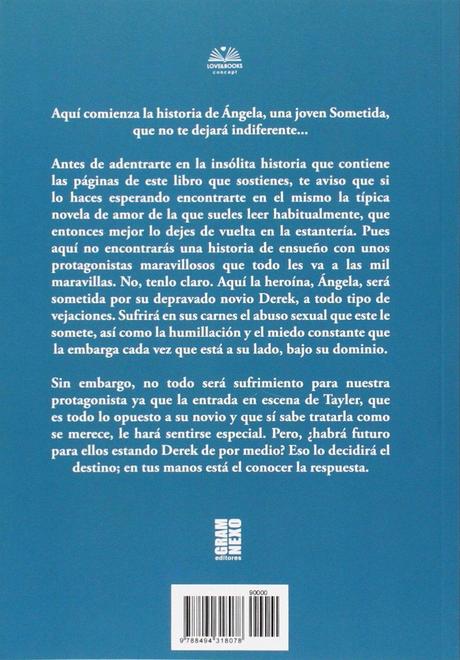 LOVE&BOOKS
concept

Aquí comienza la historia de Ángela, una joven Sometida, que no te dejará indiferente...

Antes de adentrarte en la insólita historia que contiene las páginas de este libro que sostienes, te aviso que si lo haces esperando encontrarte en el mismo la típica novela de amor de la que sueles leer habitualmente, que entonces mejor lo dejes de vuelta en la estantería. Pues aquí no encontrarás una historia de ensueño con unos protagonistas maravillosos que todo les va a las mil maravillas. No, tenlo claro. Aquí la heroína, Ángela, será sometida por su depravado novio Derek, a todo tipo de vejaciones. Sufrirá en sus carnes el abuso sexual que este le somete, así como la humillación y el miedo constante que la embarga cada vez que está a su lado, bajo su dominio.

Sin embargo, no todo será sufrimiento para nuestra protagonista ya que la entrada en escena de Tayler, que es todo lo opuesto a su novio y que sí sabe tratarla como se merece, le hará sentirse especial. Pero, ¿habrá futuro para ellos estando Derek de por medio? Eso lo decidirá el destino; en tus manos está el conocer la respuesta.

GRAM NEXO
editores

90000

9 788494 318078